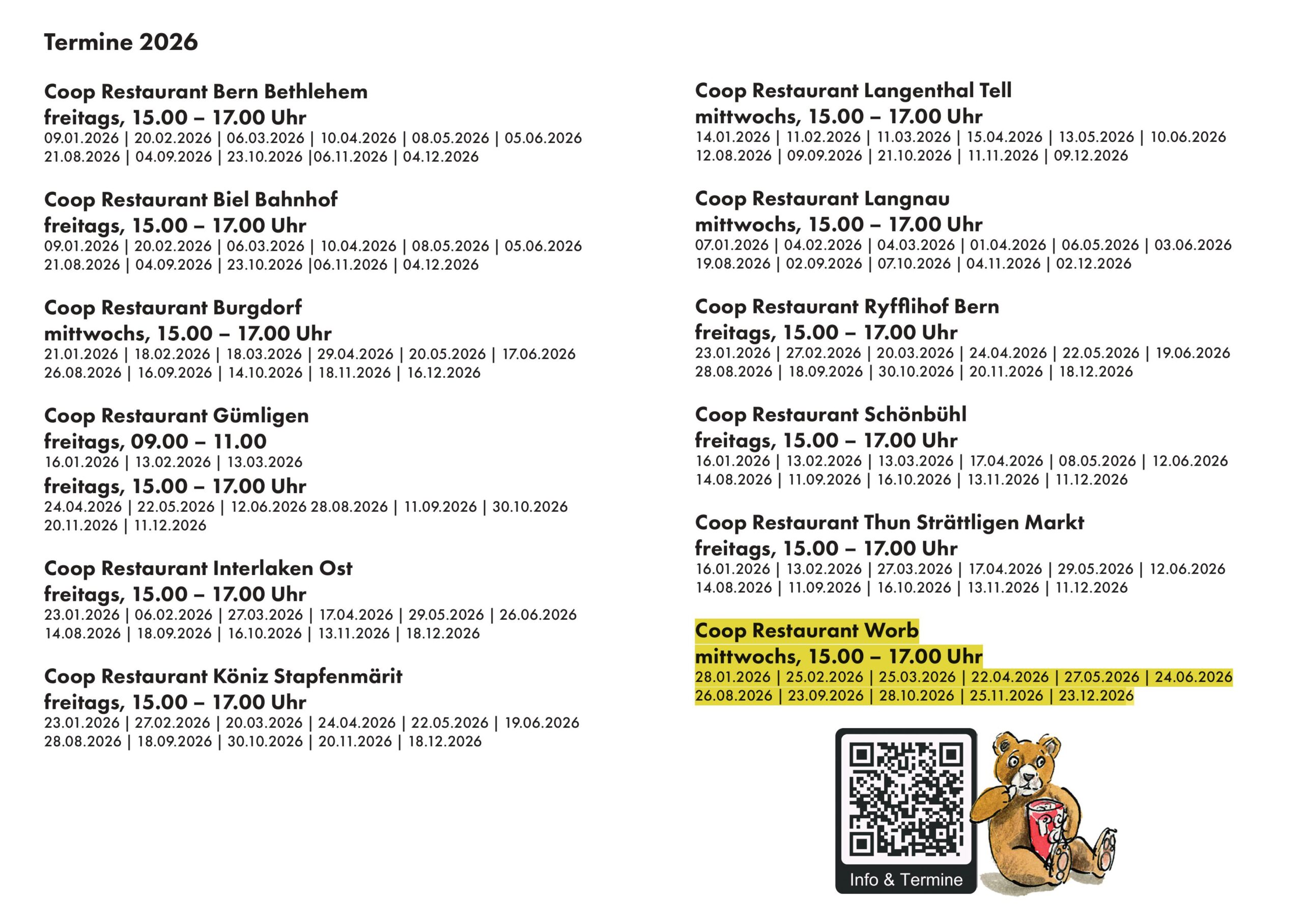 Termine 2026

Coop Restaurant Bern Bethlehem
freitags, 15.00 – 17.00 Uhr
09.01.2026 | 20.02.2026 | 06.03.2026 | 10.04.2026 | 08.05.2026 | 05.06.2026 21.08.2026 | 04.09.2026 | 23.10.2026 |06.11.2026 | 04.12.2026

Coop Restaurant Biel Bahnhof
freitags, 15.00 – 17.00 Uhr
09.01.2026 | 20.02.2026 | 06.03.2026 | 10.04.2026 | 08.05.2026 | 05.06.2026 21.08.2026 | 04.09.2026 | 23.10.2026 |06.11.2026 | 04.12.2026

Coop Restaurant Burgdorf
mittwochs, 15.00 – 17.00 Uhr
21.01.2026 | 18.02.2026 | 18.03.2026 | 29.04.2026 | 20.05.2026 | 17.06.2026 26.08.2026 | 16.09.2026 | 14.10.2026 | 18.11.2026 | 16.12.2026

Coop Restaurant Gümligen
freitags, 09.00 – 11.00
16.01.2026 | 13.02.2026 | 13.03.2026
freitags, 15.00 – 17.00 Uhr
24.04.2026 | 22.05.2026 | 12.06.2026 28.08.2026 | 11.09.2026 | 30.10.2026 20.11.2026 | 11.12.2026

Coop Restaurant Interlaken Ost
freitags, 15.00 – 17.00 Uhr
23.01.2026 | 06.02.2026 | 27.03.2026 | 17.04.2026 | 29.05.2026 | 26.06.2026 14.08.2026 | 18.09.2026 | 16.10.2026 | 13.11.2026 | 18.12.2026

Coop Restaurant Köniz Stapfenmärit
freitags, 15.00 – 17.00 Uhr
23.01.2026 | 27.02.2026 | 20.03.2026 | 24.04.2026 | 22.05.2026 | 19.06.2026 28.08.2026 | 18.09.2026 | 30.10.2026 | 20.11.2026 | 18.12.2026

Coop Restaurant Langenthal Tell
mittwochs, 15.00 – 17.00 Uhr
14.01.2026 | 11.02.2026 | 11.03.2026 | 15.04.2026 | 13.05.2026 | 10.06.2026 12.08.2026 | 09.09.2026 | 21.10.2026 | 11.11.2026 | 09.12.2026

Coop Restaurant Langnau
mittwochs, 15.00 – 17.00 Uhr
07.01.2026 | 04.02.2026 | 04.03.2026 | 01.04.2026 | 06.05.2026 | 03.06.2026 19.08.2026 | 02.09.2026 | 07.10.2026 | 04.11.2026 | 02.12.2026

Coop Restaurant Ryfflihof Bern
freitags, 15.00 – 17.00 Uhr
23.01.2026 | 27.02.2026 | 20.03.2026 | 24.04.2026 | 22.05.2026 | 19.06.2026 28.08.2026 | 18.09.2026 | 30.10.2026 | 20.11.2026 | 18.12.2026

Coop Restaurant Schönbühl
freitags, 15.00 – 17.00 Uhr
16.01.2026 | 13.02.2026 | 13.03.2026 | 17.04.2026 | 08.05.2026 | 12.06.2026 14.08.2026 | 11.09.2026 | 16.10.2026 | 13.11.2026 | 11.12.2026

Coop Restaurant Thun Strättligen Markt
freitags, 15.00 – 17.00 Uhr
16.01.2026 | 13.02.2026 | 27.03.2026 | 17.04.2026 | 29.05.2026 | 12.06.2026 14.08.2026 | 11.09.2026 | 16.10.2026 | 13.11.2026 | 11.12.2026

Coop Restaurant Worb
mittwochs, 15.00 – 17.00 Uhr
28.01.2026 | 25.02.2026 | 25.03.2026 | 22.04.2026 | 27.05.2026 | 24.06.2026 26.08.2026 | 23.09.2026 | 28.10.2026 | 25.11.2026 | 23.12.2026

Info & Termine